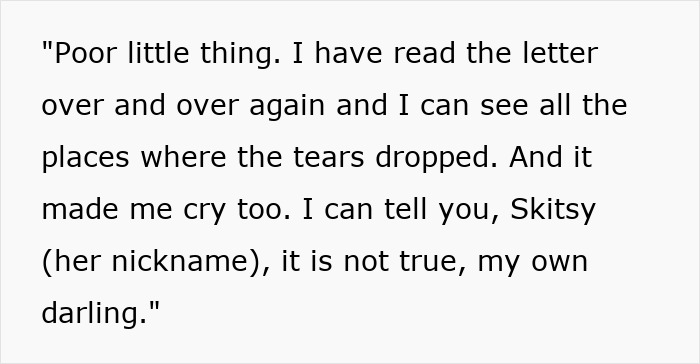 "Poor little thing. I have read the letter over and over again and I can see all the places where the tears dropped. And it made me cry too. I can tell you, Skitsy (her nickname), it is not true, my own darling."